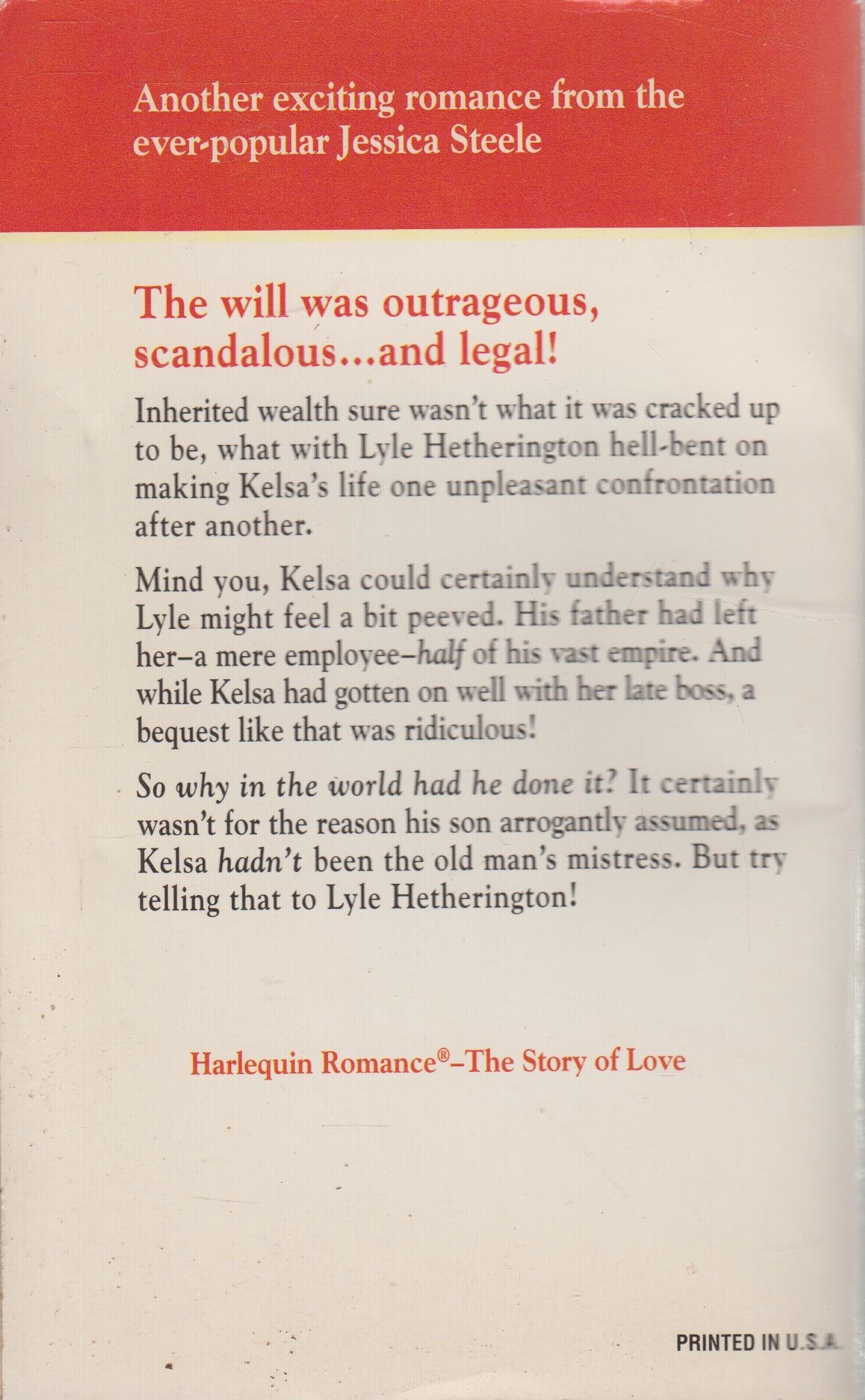 Another exciting romance from the ever-popular Jessica Steele

The will was outrageous, scandalous...and legal!

Inherited wealth sure wasn't what it was cracked up to be, what with Lyle Hetherington hell-bent on making Kelsa's life one unpleasant confrontation after another.

Mind you, Kelsa could certainly understand why Lyle might feel a bit peeved. His father had left her–a mere employee–half of his vast empire. And while Kelsa had gotten on well with her late boss, a bequest like that was ridiculous!

So why in the world had he done it? It certainly wasn't for the reason his son arrogantly assumed, as Kelsa hadn't been the old man's mistress. But try telling that to Lyle Hetherington!

Harlequin Romance®–The Story of Love

PRINTED IN U.S.A.